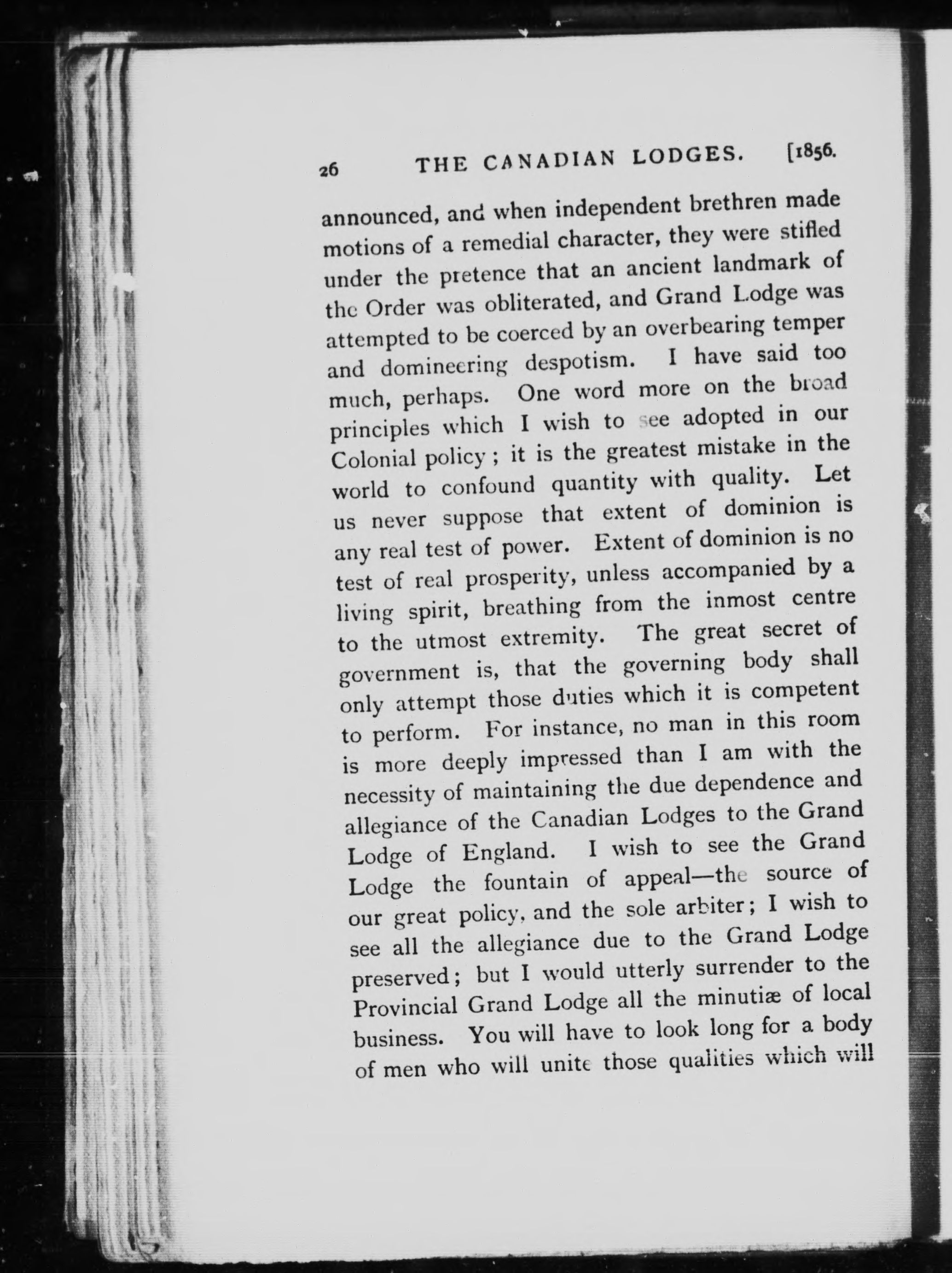 26 THE CANADIAN LODGES. [1856.

announced, and when independent brethren made motions of a remedial character, they were stifled under the pretence that an ancient landmark of the Order was obliterated, and Grand Lodge was attempted to be coerced by an overbearing temper and domineering despotism. I have said too much, perhaps. One word more on the broad principles which I wish to see adopted in our Colonial policy; it is the greatest mistake in the world to confound quantity with quality. Let us never suppose that extent of dominion is any real test of power. Extent of dominion is no test of real prosperity, unless accompanied by a living spirit, breathing from the inmost centre to the utmost extremity. The great secret of government is, that the governing body shall only attempt those duties which it is competent to perform. For instance, no man in this room is more deeply impressed than I am with the necessity of maintaining the due dependence and allegiance of the Canadian Lodges to the Grand Lodge of England. I wish to see the Grand Lodge the fountain of appeal—the source of our great policy, and the sole arbiter; I wish to see all the allegiance due to the Grand Lodge preserved; but I would utterly surrender to the Provincial Grand Lodge all the minutiæ of local business. You will have to look long for a body of men who will unite those qualities which will